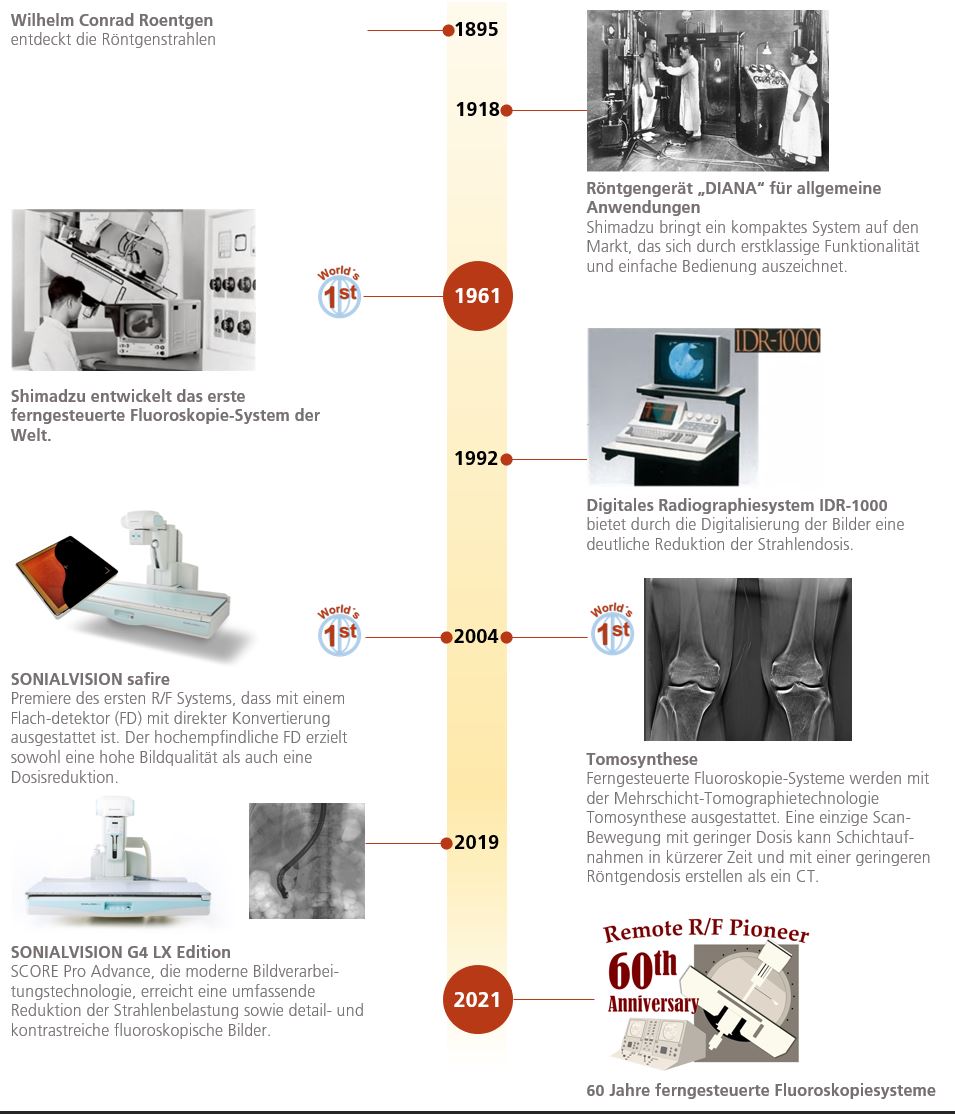 Wilhelm Conrad Roentgen
entdeckt die Röntgenstrahlen

1895

1918

Röntgengerät „DIANA“ für allgemeine Anwendungen
Shimadzu bringt ein kompaktes System auf den Markt, das sich durch erstklassige Funktionalität und einfache Bedienung auszeichnet.

World's 1st

1961

Shimadzu entwickelt das erste ferngesteuerte Fluoroskopie-System der Welt.

IDR-1000

1992

Digitales Radiographiesystem IDR-1000
bietet durch die Digitalisierung der Bilder eine deutliche Reduktion der Strahlendosis.

World's 1st

2004

World's 1st

SONIALVISION safire
Premiere des ersten R/F Systems, dass mit einem Flach-detektor (FD) mit direkter Konvertierung ausgestattet ist. Der hochempfindliche FD erzielt sowohl eine hohe Bildqualität als auch eine Dosisreduktion.

Tomosynthese
Ferngesteuerte Fluoroskopie-Systeme werden mit der Mehrschicht-Tomographietechnologie Tomosynthese ausgestattet. Eine einzige Scan-Bewegung mit geringer Dosis kann Schichtaufnahmen in kürzerer Zeit und mit einer geringeren Röntgendosis erstellen als ein CT.

2019

SONIALVISION G4 LX Edition
SCORE Pro Advance, die moderne Bildverarbeitungstechnologie, erreicht eine umfassende Reduktion der Strahlenbelastung sowie detail- und kontrastreiche fluoroskopische Bilder.

2021

Remote R/F Pioneer
60th Anniversary

60 Jahre ferngesteuerte Fluoroskopiesysteme